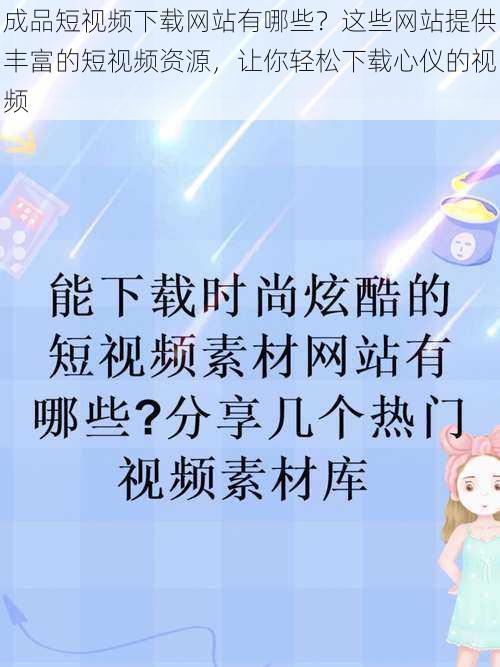 成品短视频下载网站有哪些？这些网站提供丰富的短视频资源，让你轻松下载心仪的视频

能下载时尚炫酷的短视频素材网站有哪些?分享几个热门视频素材库